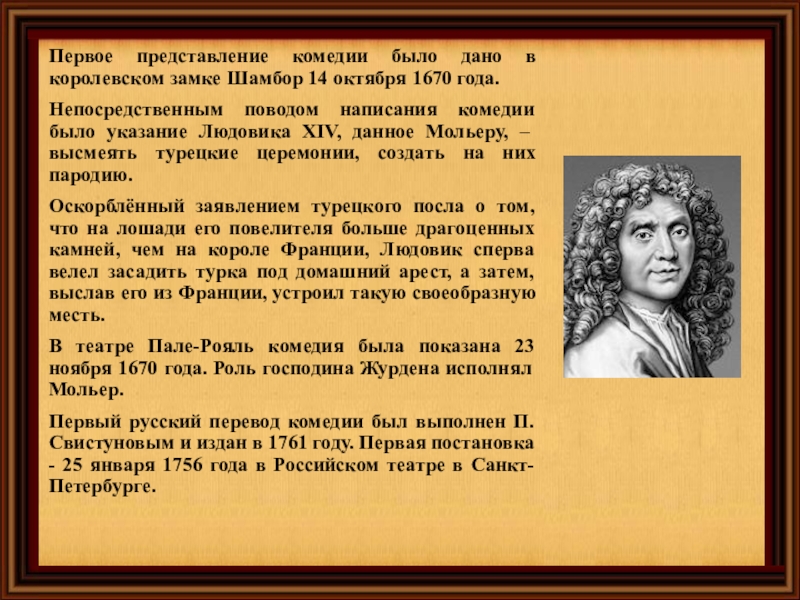 Первое представление комедии было дано в королевском замке Шамбор 14 октября 1670 года.

Непосредственным поводом написания комедии было указание Людовика XIV, данное Мольеру, – высмеять турецкие церемонии, создать на них пародию.

Оскорблённый заявлением турецкого посла о том, что на лошади его повелителя больше драгоценных камней, чем на короле Франции, Людовик сперва велел засадить турка под домашний арест, а затем, выслав его из Франции, устроил такую своеобразную месть.

В театре Пале-Рояль комедия была показана 23 ноября 1670 года. Роль господина Журдена исполнял Мольер.

Первый русский перевод комедии был выполнен П. Свистуновым и издан в 1761 году. Первая постановка - 25 января 1756 года в Российском театре в Санкт-Петербурге.